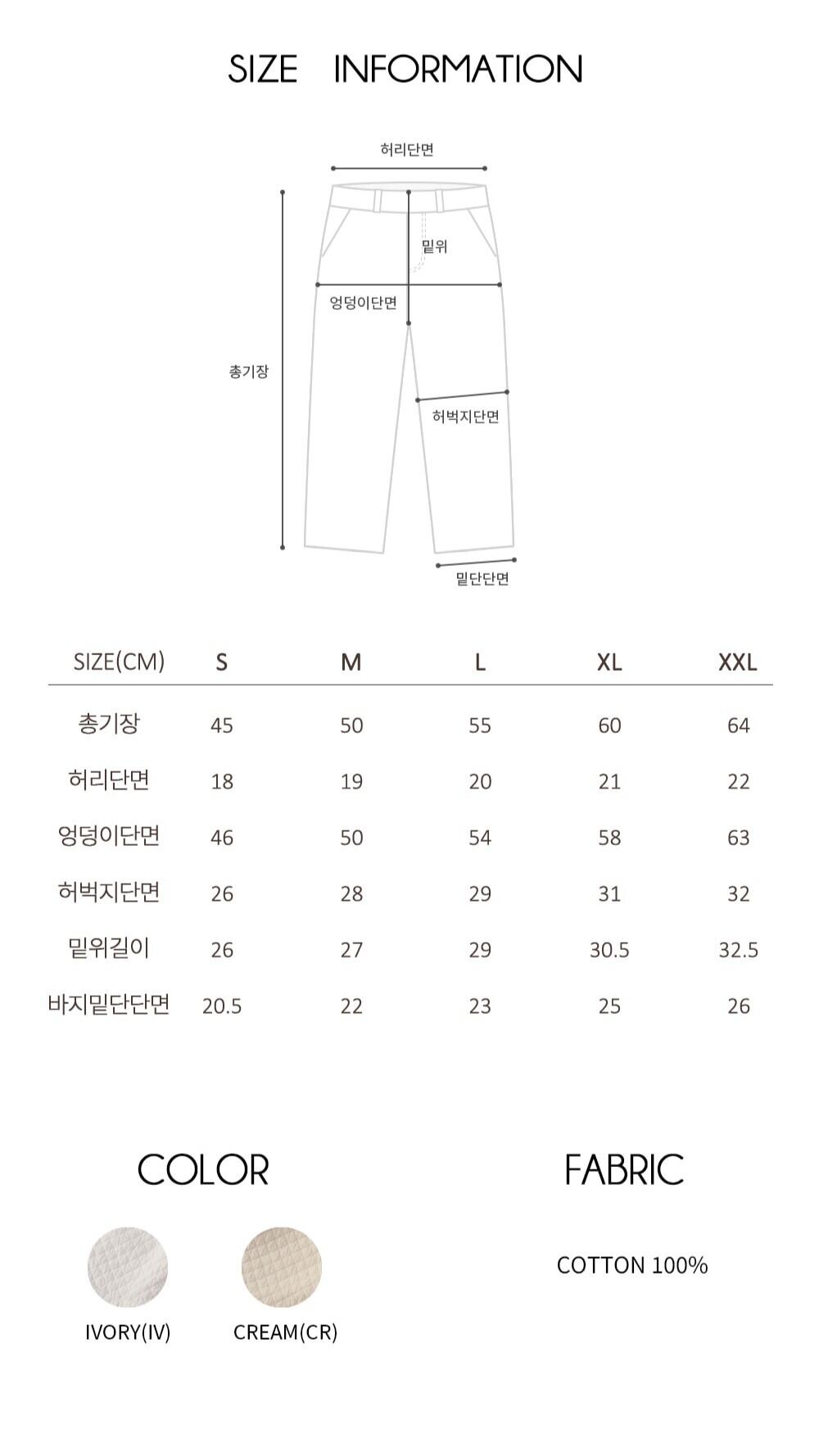 SIZE INFORMATION

허리단면

밑위

엉덩이단면

총기장

허벅지단면

밑단단면

| SIZE(CM) | S | M | L | XL | XXL |
|---|---|---|---|---|---|
| 총기장 | 45 | 50 | 55 | 60 | 64 |
| 허리단면 | 18 | 19 | 20 | 21 | 22 |
| 엉덩이단면 | 46 | 50 | 54 | 58 | 63 |
| 허벅지단면 | 26 | 28 | 29 | 31 | 32 |
| 밑위길이 | 26 | 27 | 29 | 30.5 | 32.5 |
| 바지밑단단면 | 20.5 | 22 | 23 | 25 | 26 |

COLOR

IVORY(IV)

CREAM(CR)

FABRIC

COTTON 100%